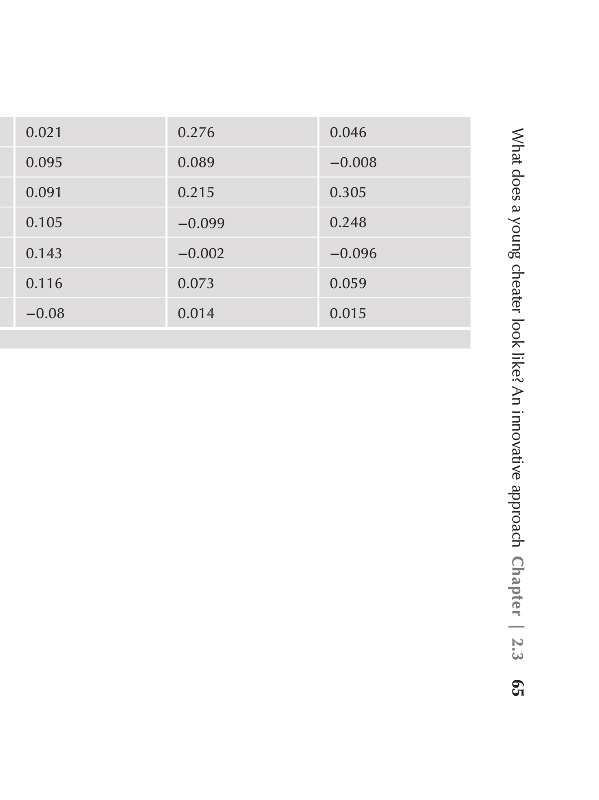 | 0.021 | 0.276 | 0.046 |
|---|---|---|
| 0.095 | 0.089 | −0.008 |
| 0.091 | 0.215 | 0.305 |
| 0.105 | −0.099 | 0.248 |
| 0.143 | −0.002 | −0.096 |
| 0.116 | 0.073 | 0.059 |
| −0.08 | 0.014 | 0.015 |

What does a young cheater look like? An innovative approach Chapter | 2.3 65